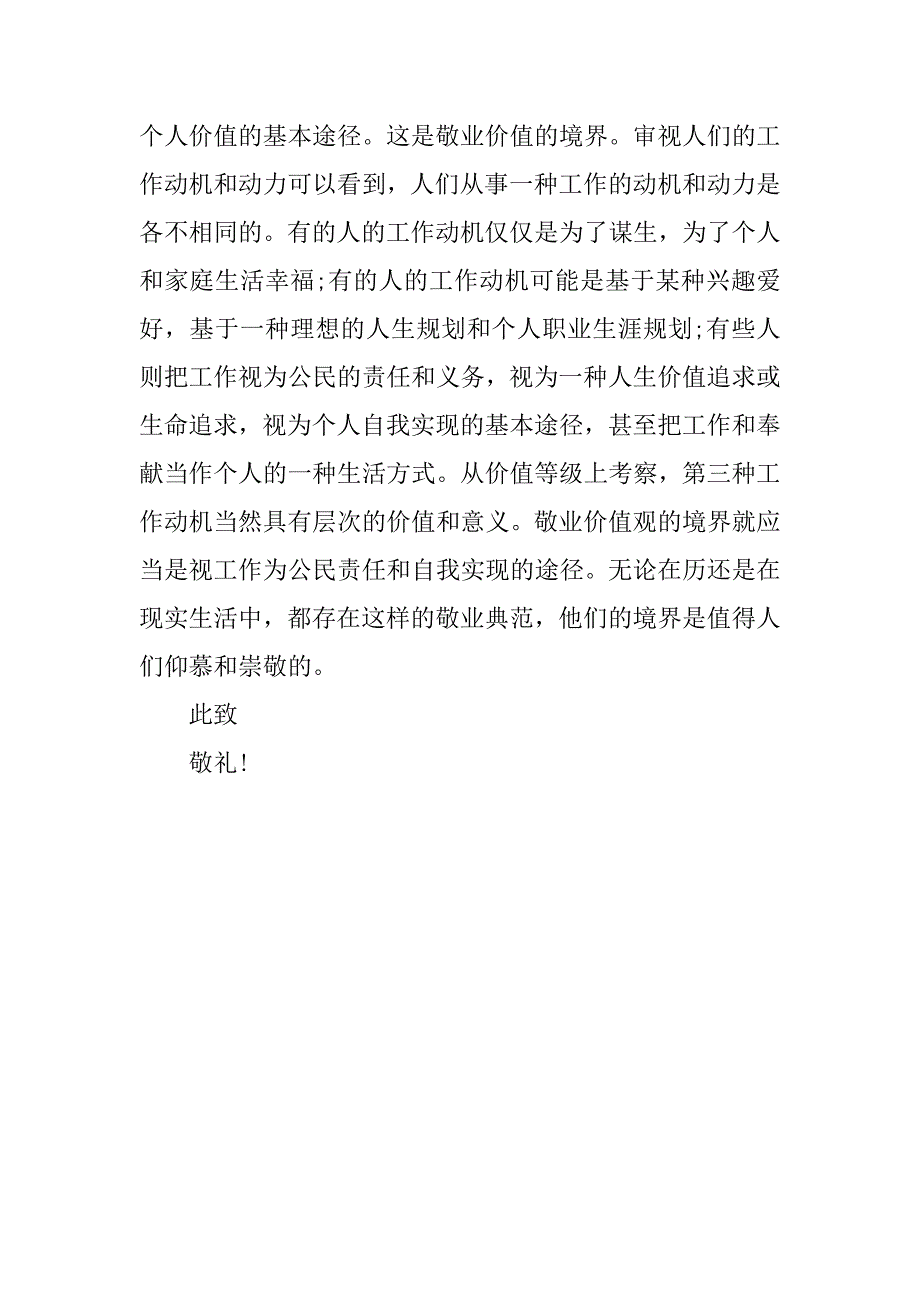 个人价值的基本途径。这是敬业价值的境界。审视人们的工作动机和动力可以看到，人们从事一种工作的动机和动力是各不相同的。有的人的工作动机仅仅是为了谋生，为了个人和家庭生活幸福;有的人的工作动机可能是基于某种兴趣爱好，基于一种理想的人生规划和个人职业生涯规划;有些人则把工作视为公民的责任和义务，视为一种人生价值追求或生命追求，视为个人自我实现的基本途径，甚至把工作和奉献当作个人的一种生活方式。从价值等级上考察，第三种工作动机当然具有层次的价值和意义。敬业价值观的境界就应当是视工作为公民责任和自我实现的途径。无论在历还是在现实生活中，都存在这样的敬业典范，他们的境界是值得人们仰慕和崇敬的。

此致

敬礼!